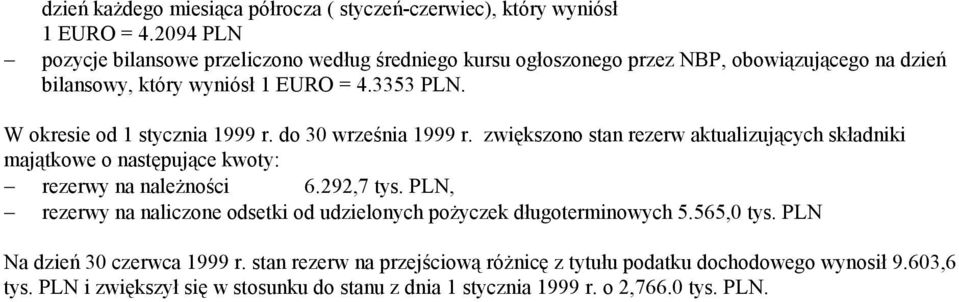 dzień każdego miesiąca półrocza ( styczeń-czerwiec), który wyniósł 1 EURO = 4.2094 PLN
– pozycje bilansowe przeliczono według średniego kursu ogłoszonego przez NBP, obowiązującego na dzień bilansowy, który wyniósł 1 EURO = 4.3353 PLN.

W okresie od 1 stycznia 1999 r. do 30 września 1999 r. zwiększono stan rezerw aktualizujących składniki majątkowe o następujące kwoty:
– rezerwy na należności 6.292,7 tys. PLN,
– rezerwy na naliczone odsetki od udzielonych pożyczek długoterminowych 5.565,0 tys. PLN

Na dzień 30 czerwca 1999 r. stan rezerw na przejściową różnicę z tytułu podatku dochodowego wynosił 9.603,6 tys. PLN i zwiększył się w stosunku do stanu z dnia 1 stycznia 1999 r. o 2,766.0 tys. PLN.